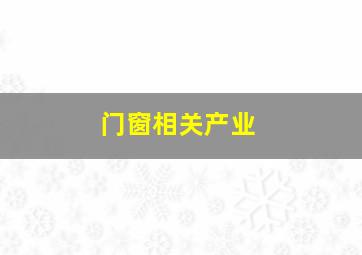 门窗相关产业